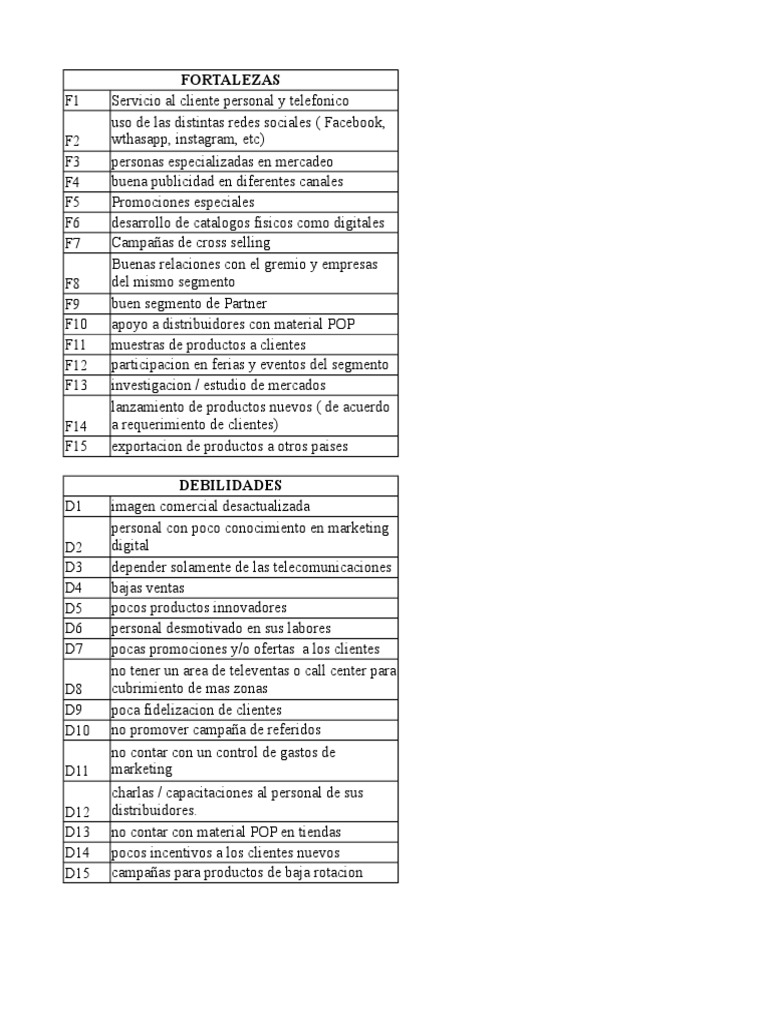 | FORTALEZAS | |
|---|---|
| F1 | Servicio al cliente personal y telefonico |
| F2 | uso de las distintas redes sociales ( Facebook, wthasapp, instagram, etc) |
| F3 | personas especializadas en mercadeo |
| F4 | buena publicidad en diferentes canales |
| F5 | Promociones especiales |
| F6 | desarrollo de catalogos fisicos como digitales |
| F7 | Campañas de cross selling |
| F8 | Buenas relaciones con el gremio y empresas del mismo segmento |
| F9 | buen segmento de Partner |
| F10 | apoyo a distribuidores con material POP |
| F11 | muestras de productos a clientes |
| F12 | participacion en ferias y eventos del segmento |
| F13 | investigacion / estudio de mercados |
| F14 | lanzamiento de productos nuevos ( de acuerdo a requerimiento de clientes) |
| F15 | exportacion de productos a otros paises |

| DEBILIDADES | |
|---|---|
| D1 | imagen comercial desactualizada |
| D2 | personal con poco conocimiento en marketing digital |
| D3 | depender solamente de las telecomunicaciones |
| D4 | bajas ventas |
| D5 | pocos productos innovadores |
| D6 | personal desmotivado en sus labores |
| D7 | pocas promociones y/o ofertas a los clientes |
| D8 | no tener un area de televentas o call center para cubrimiento de mas zonas |
| D9 | poca fidelizacion de clientes |
| D10 | no promover campaña de referidos |
| D11 | no contar con un control de gastos de marketing |
| D12 | charlas / capacitaciones al personal de sus distribuidores. |
| D13 | no contar con material POP en tiendas |
| D14 | pocos incentivos a los clientes nuevos |
| D15 | campañas para productos de baja rotacion |